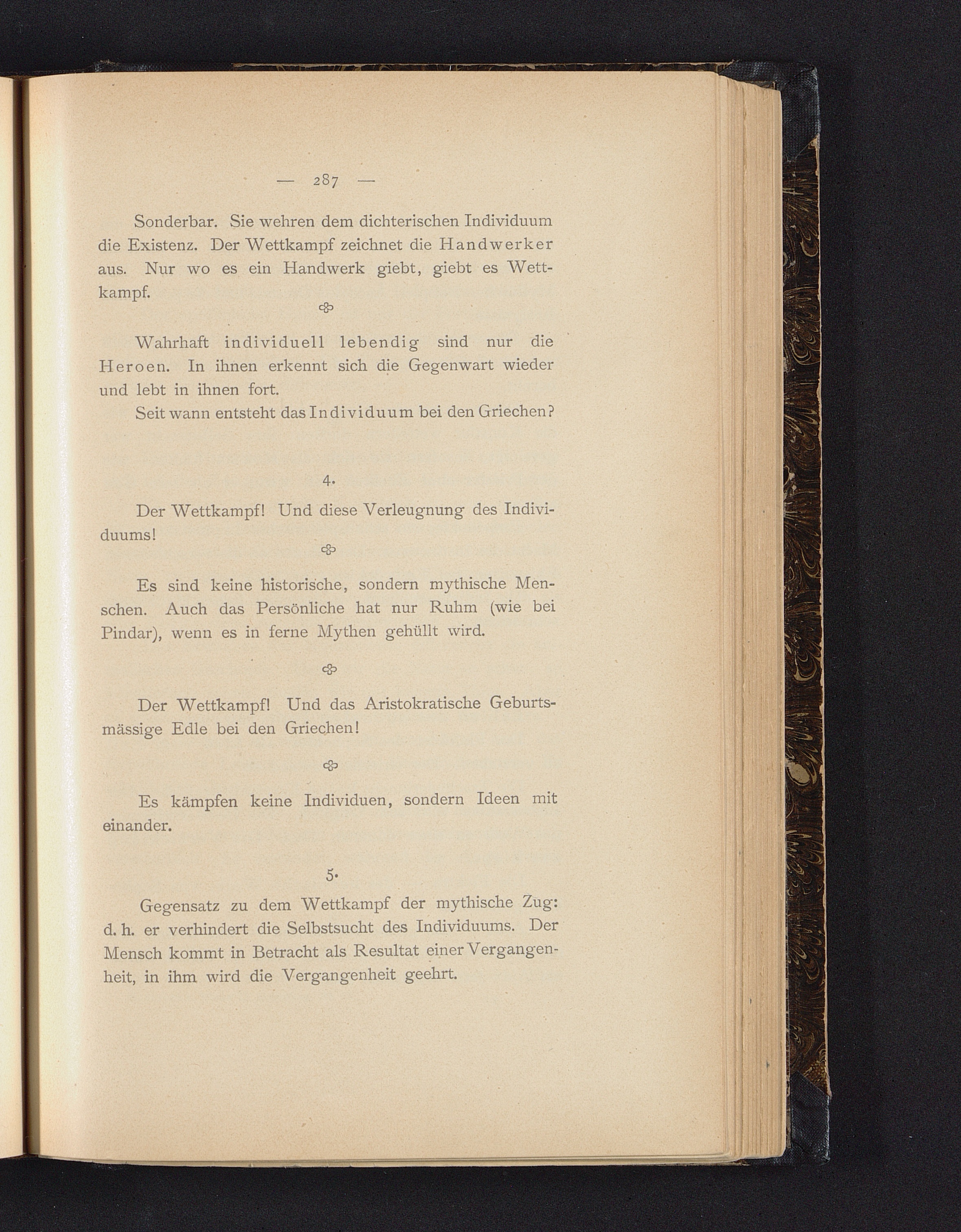 — 287 —

Sonderbar. Sie wehren dem dichterischen Individuum die Existenz. Der Wettkampf zeichnet die Handwerker aus. Nur wo es ein Handwerk giebt, giebt es Wettkampf.

Wahrhaft individuell lebendig sind nur die Heroen. In ihnen erkennt sich die Gegenwart wieder und lebt in ihnen fort.

Seit wann entsteht das Individuum bei den Griechen?

4.

Der Wettkampf! Und diese Verleugnung des Individuums!

Es sind keine historische, sondern mythische Menschen. Auch das Persönliche hat nur Ruhm (wie bei Pindar), wenn es in ferne Mythen gehüllt wird.

Der Wettkampf! Und das Aristokratische Geburtsmässige Edle bei den Griechen!

Es kämpfen keine Individuen, sondern Ideen mit einander.

5.

Gegensatz zu dem Wettkampf der mythische Zug: d. h. er verhindert die Selbstsucht des Individuums. Der Mensch kommt in Betracht als Resultat einer Vergangenheit, in ihm wird die Vergangenheit geehrt.